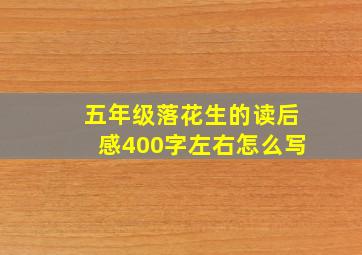 五年级落花生的读后感400字左右怎么写